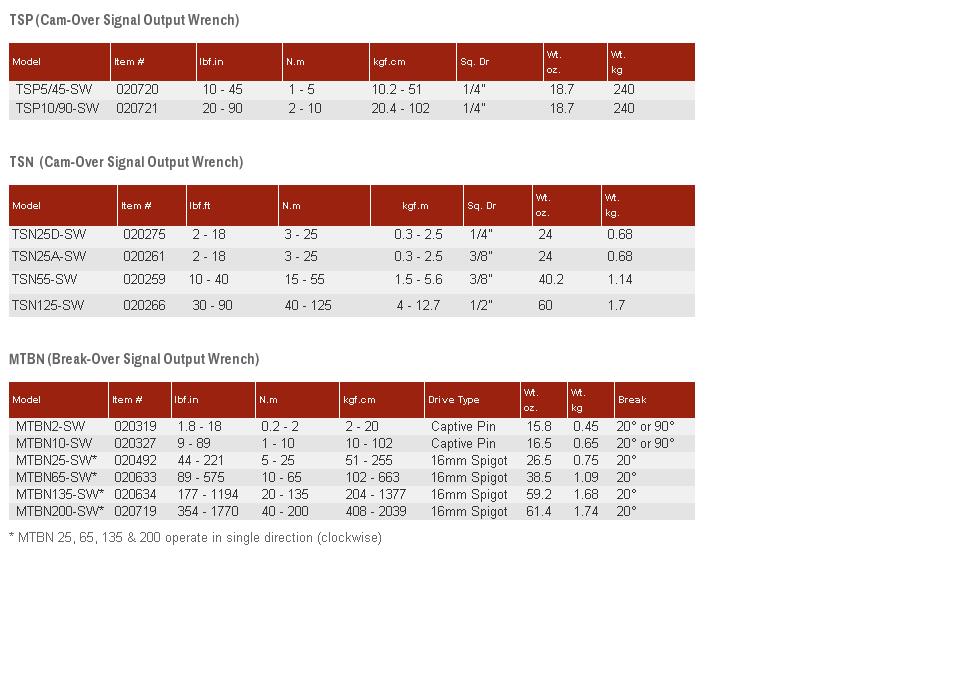 TSP (Cam-Over Signal Output Wrench)

| Model | Item # | lbf.in | N.m | kgf.cm | Sq. Dr | Wt. oz. | Wt. kg |
|---|---|---|---|---|---|---|---|
| TSP5/45-SW | 020720 | 10 - 45 | 1 - 5 | 10.2 - 51 | 1/4" | 18.7 | 240 |
| TSP10/90-SW | 020721 | 20 - 90 | 2 - 10 | 20.4 - 102 | 1/4" | 18.7 | 240 |

TSN (Cam-Over Signal Output Wrench)

| Model | Item # | lbf.ft | N.m | kgf.m | Sq. Dr | Wt. oz. | Wt. kg. |
|---|---|---|---|---|---|---|---|
| TSN25D-SW | 020275 | 2 - 18 | 3 - 25 | 0.3 - 2.5 | 1/4" | 24 | 0.68 |
| TSN25A-SW | 020261 | 2 - 18 | 3 - 25 | 0.3 - 2.5 | 3/8" | 24 | 0.68 |
| TSN55-SW | 020259 | 10 - 40 | 15 - 55 | 1.5 - 5.6 | 3/8" | 40.2 | 1.14 |
| TSN125-SW | 020266 | 30 - 90 | 40 - 125 | 4 - 12.7 | 1/2" | 60 | 1.7 |

MTBN (Break-Over Signal Output Wrench)

| Model | Item # | lbf.in | N.m | kgf.cm | Drive Type | Wt. oz. | Wt. kg | Break |
|---|---|---|---|---|---|---|---|---|
| MTBN2-SW | 020319 | 1.8 - 18 | 0.2 - 2 | 2 - 20 | Captive Pin | 15.8 | 0.45 | 20° or 90° |
| MTBN10-SW | 020327 | 9 - 89 | 1 - 10 | 10 - 102 | Captive Pin | 16.5 | 0.65 | 20° or 90° |
| MTBN25-SW* | 020492 | 44 - 221 | 5 - 25 | 51 - 255 | 16mm Spigot | 26.5 | 0.75 | 20° |
| MTBN65-SW* | 020633 | 89 - 575 | 10 - 65 | 102 - 663 | 16mm Spigot | 38.5 | 1.09 | 20° |
| MTBN135-SW* | 020634 | 177 - 1194 | 20 - 135 | 204 - 1377 | 16mm Spigot | 59.2 | 1.68 | 20° |
| MTBN200-SW* | 020719 | 354 - 1770 | 40 - 200 | 408 - 2039 | 16mm Spigot | 61.4 | 1.74 | 20° |

* MTBN 25, 65, 135 & 200 operate in single direction (clockwise)